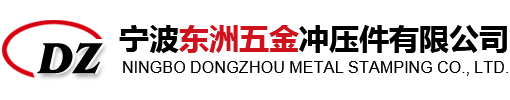 DZ

宁波东洲五金冲压件有限公司
NINGBO DONGZHOU METAL STAMPING CO., LTD.